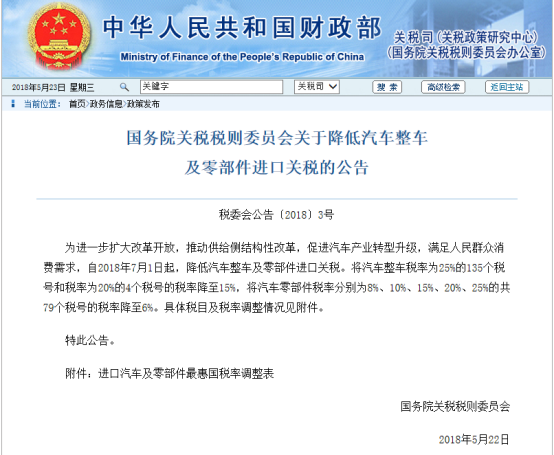 中华人民共和国财政部
Ministry of Finance of the People's Republic of China

关税司（关税政策研究中心）
（国务院关税税则委员会办公室）

2018年5月23日 星期三

关键字

关税司

搜 索

高级检索

返回主站

当前位置： 首页>政务信息>政策发布

国务院关税税则委员会关于降低汽车整车及零部件进口关税的公告

税委会公告〔2018〕3号

为进一步扩大改革开放，推动供给侧结构性改革，促进汽车产业转型升级，满足人民群众消费需求，自2018年7月1日起，降低汽车整车及零部件进口关税。将汽车整车税率为25%的135个税号和税率为20%的4个税号的税率降至15%，将汽车零部件税率分别为8%、10%、15%、20%、25%的共79个税号的税率降至6%。具体税目及税率调整情况见附件。

特此公告。

附件：进口汽车及零部件最惠国税率调整表

国务院关税税则委员会

2018年5月22日